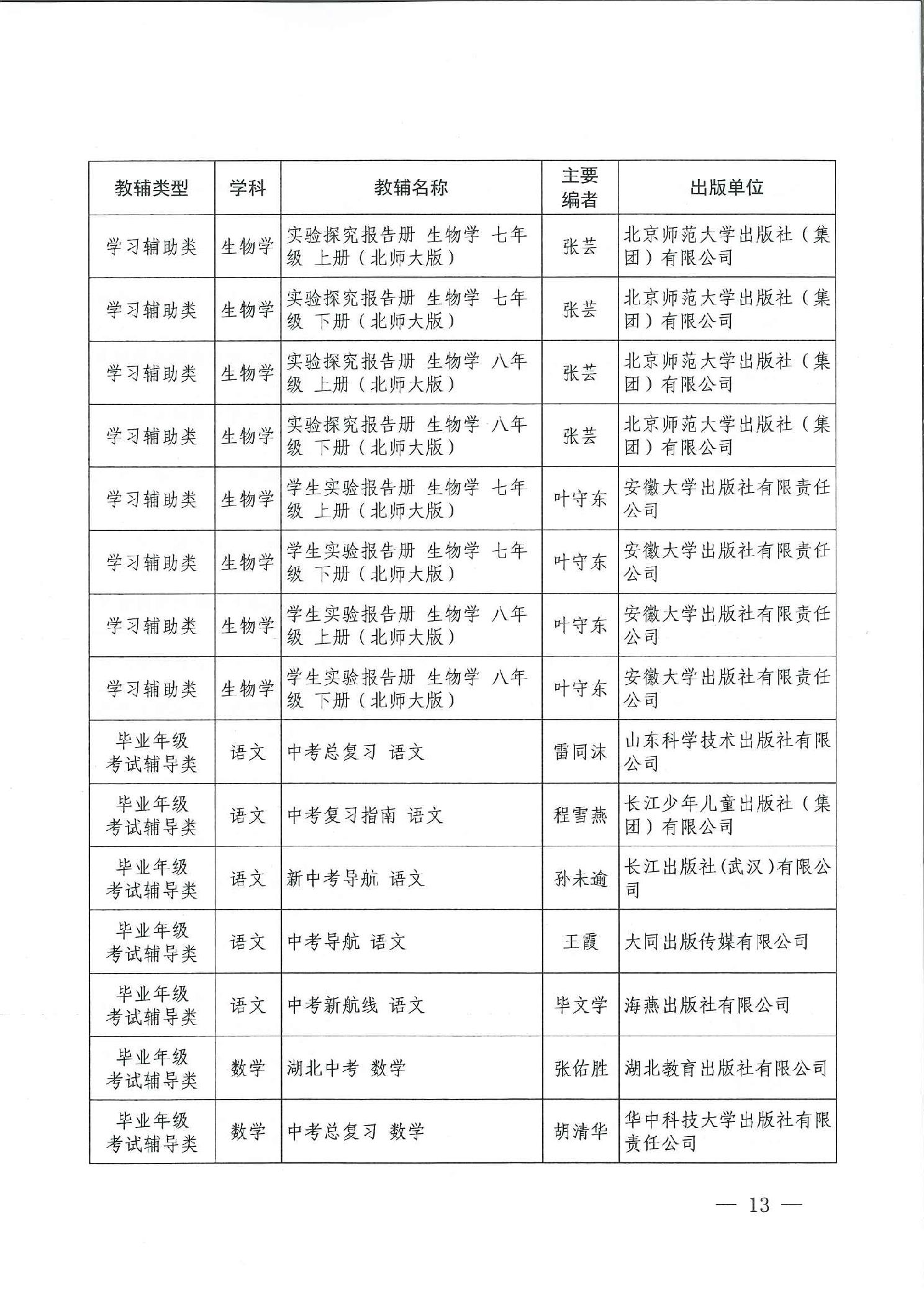 | 教辅类型 | 学科 | 教辅名称 | 主要编者 | 出版单位 |
|---|---|---|---|---|
| 学习辅助类 | 生物学 | 实验探究报告册 生物学 七年级 上册（北师大版） | 张芸 | 北京师范大学出版社（集团）有限公司 |
| 学习辅助类 | 生物学 | 实验探究报告册 生物学 七年级 下册（北师大版） | 张芸 | 北京师范大学出版社（集团）有限公司 |
| 学习辅助类 | 生物学 | 实验探究报告册 生物学 八年级 上册（北师大版） | 张芸 | 北京师范大学出版社（集团）有限公司 |
| 学习辅助类 | 生物学 | 实验探究报告册 生物学 八年级 下册（北师大版） | 张芸 | 北京师范大学出版社（集团）有限公司 |
| 学习辅助类 | 生物学 | 学生实验报告册 生物学 七年级 上册（北师大版） | 叶守东 | 安徽大学出版社有限责任公司 |
| 学习辅助类 | 生物学 | 学生实验报告册 生物学 七年级 下册（北师大版） | 叶守东 | 安徽大学出版社有限责任公司 |
| 学习辅助类 | 生物学 | 学生实验报告册 生物学 八年级 上册（北师大版） | 叶守东 | 安徽大学出版社有限责任公司 |
| 学习辅助类 | 生物学 | 学生实验报告册 生物学 八年级 下册（北师大版） | 叶守东 | 安徽大学出版社有限责任公司 |
| 毕业年级考试辅导类 | 语文 | 中考总复习 语文 | 雷同沫 | 山东科学技术出版社有限公司 |
| 毕业年级考试辅导类 | 语文 | 中考复习指南 语文 | 程雪燕 | 长江少年儿童出版社（集团）有限公司 |
| 毕业年级考试辅导类 | 语文 | 新中考导航 语文 | 孙未逾 | 长江出版社(武汉)有限公司 |
| 毕业年级考试辅导类 | 语文 | 中考导航 语文 | 王霞 | 大同出版传媒有限公司 |
| 毕业年级考试辅导类 | 语文 | 中考新航线 语文 | 毕文学 | 海燕出版社有限公司 |
| 毕业年级考试辅导类 | 数学 | 湖北中考 数学 | 张佑胜 | 湖北教育出版社有限公司 |
| 毕业年级考试辅导类 | 数学 | 中考总复习 数学 | 胡清华 | 华中科技大学出版社有限责任公司 |

— 13 —